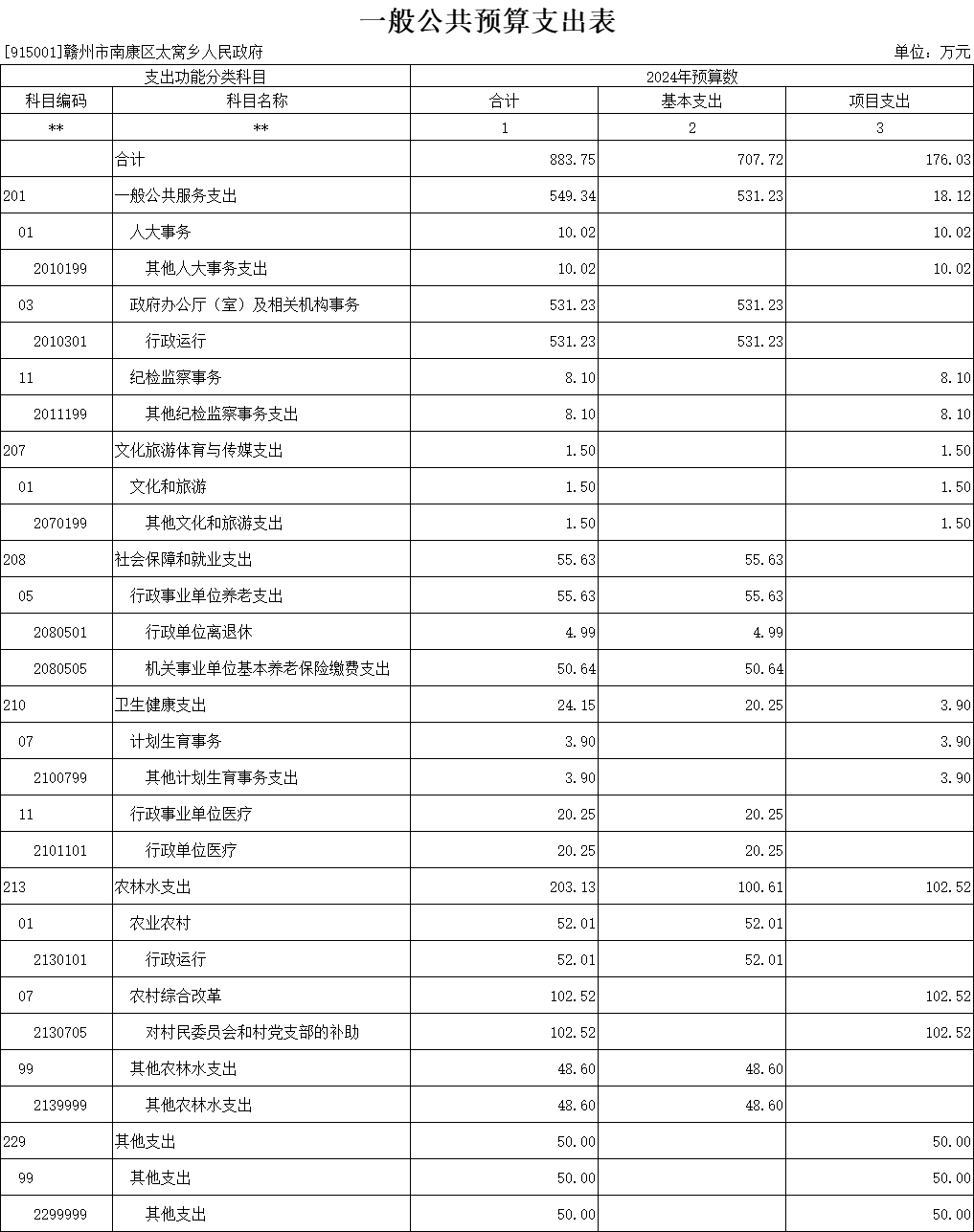 一般公共预算支出表

[915001]赣州市南康区太窝乡人民政府

单位：万元

| 支出功能分类科目 | | 2024年预算数 | | |
|---|---|---|---|---|
| 科目编码 | 科目名称 | 合计 | 基本支出 | 项目支出 |
| ** | ** | 1 | 2 | 3 |
| | 合计 | 883.75 | 707.72 | 176.03 |
| 201 | 一般公共服务支出 | 549.34 | 531.23 | 18.12 |
| 01 | 人大事务 | 10.02 | | 10.02 |
| 2010199 | 其他人大事务支出 | 10.02 | | 10.02 |
| 03 | 政府办公厅（室）及相关机构事务 | 531.23 | 531.23 | |
| 2010301 | 行政运行 | 531.23 | 531.23 | |
| 11 | 纪检监察事务 | 8.10 | | 8.10 |
| 2011199 | 其他纪检监察事务支出 | 8.10 | | 8.10 |
| 207 | 文化旅游体育与传媒支出 | 1.50 | | 1.50 |
| 01 | 文化和旅游 | 1.50 | | 1.50 |
| 2070199 | 其他文化和旅游支出 | 1.50 | | 1.50 |
| 208 | 社会保障和就业支出 | 55.63 | 55.63 | |
| 05 | 行政事业单位养老支出 | 55.63 | 55.63 | |
| 2080501 | 行政单位离退休 | 4.99 | 4.99 | |
| 2080505 | 机关事业单位基本养老保险缴费支出 | 50.64 | 50.64 | |
| 210 | 卫生健康支出 | 24.15 | 20.25 | 3.90 |
| 07 | 计划生育事务 | 3.90 | | 3.90 |
| 2100799 | 其他计划生育事务支出 | 3.90 | | 3.90 |
| 11 | 行政事业单位医疗 | 20.25 | 20.25 | |
| 2101101 | 行政单位医疗 | 20.25 | 20.25 | |
| 213 | 农林水支出 | 203.13 | 100.61 | 102.52 |
| 01 | 农业农村 | 52.01 | 52.01 | |
| 2130101 | 行政运行 | 52.01 | 52.01 | |
| 07 | 农村综合改革 | 102.52 | | 102.52 |
| 2130705 | 对村民委员会和村党支部的补助 | 102.52 | | 102.52 |
| 99 | 其他农林水支出 | 48.60 | 48.60 | |
| 2139999 | 其他农林水支出 | 48.60 | 48.60 | |
| 229 | 其他支出 | 50.00 | | 50.00 |
| 99 | 其他支出 | 50.00 | | 50.00 |
| 2299999 | 其他支出 | 50.00 | | 50.00 |